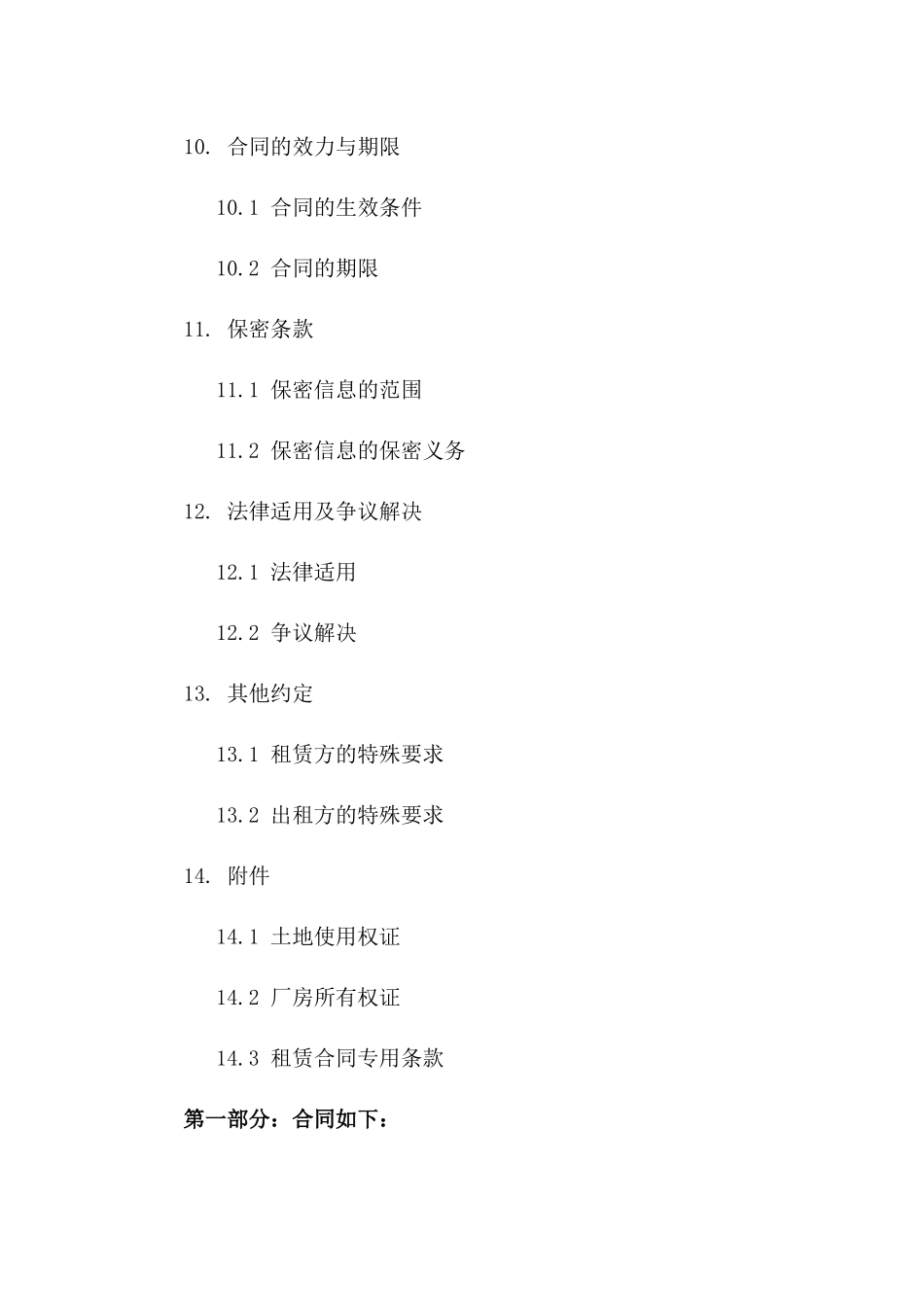 10. 合同的效力与期限

10.1 合同的生效条件

10.2 合同的期限

11. 保密条款

11.1 保密信息的范围

11.2 保密信息的保密义务

12. 法律适用及争议解决

12.1 法律适用

12.2 争议解决

13. 其他约定

13.1 租赁方的特殊要求

13.2 出租方的特殊要求

14. 附件

14.1 土地使用权证

14.2 厂房所有权证

14.3 租赁合同专用条款

第一部分：合同如下：